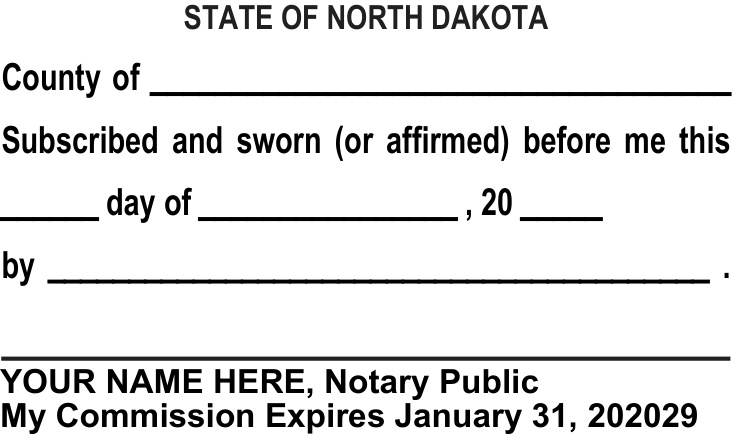 STATE OF NORTH DAKOTA

County of ____

Subscribed and sworn (or affirmed) before me this

____ day of ____ , 20 ____

by ____ .

____

YOUR NAME HERE, Notary Public
My Commission Expires January 31, 202029